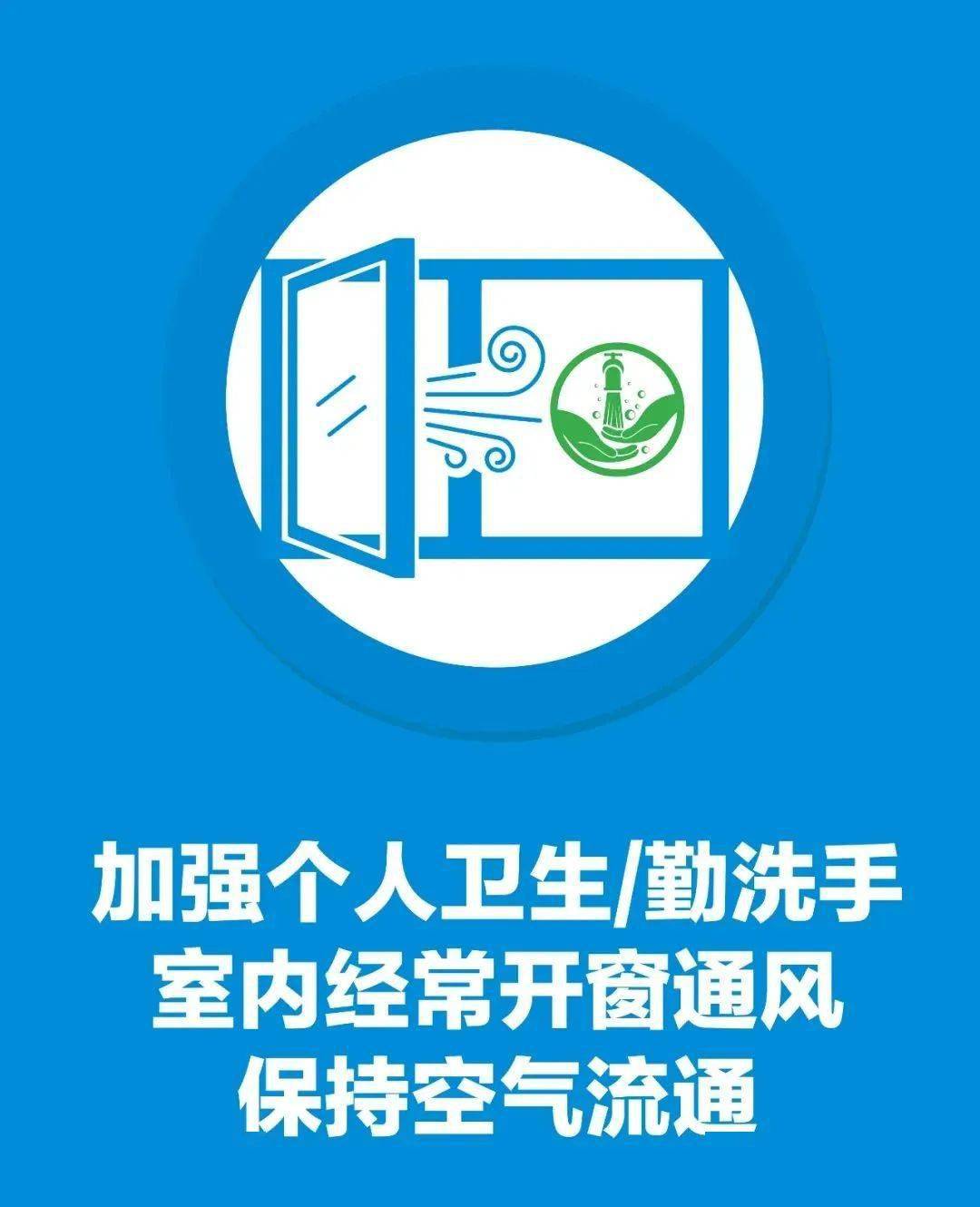 加强个人卫生/勤洗手
室内经常开窗通风
保持空气流通